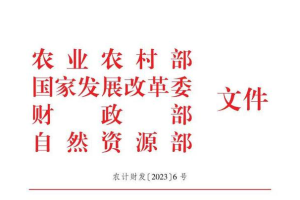 农业农村部
国家发展改革委
财政部
自然资源部
文件

农计财发〔2023〕6号